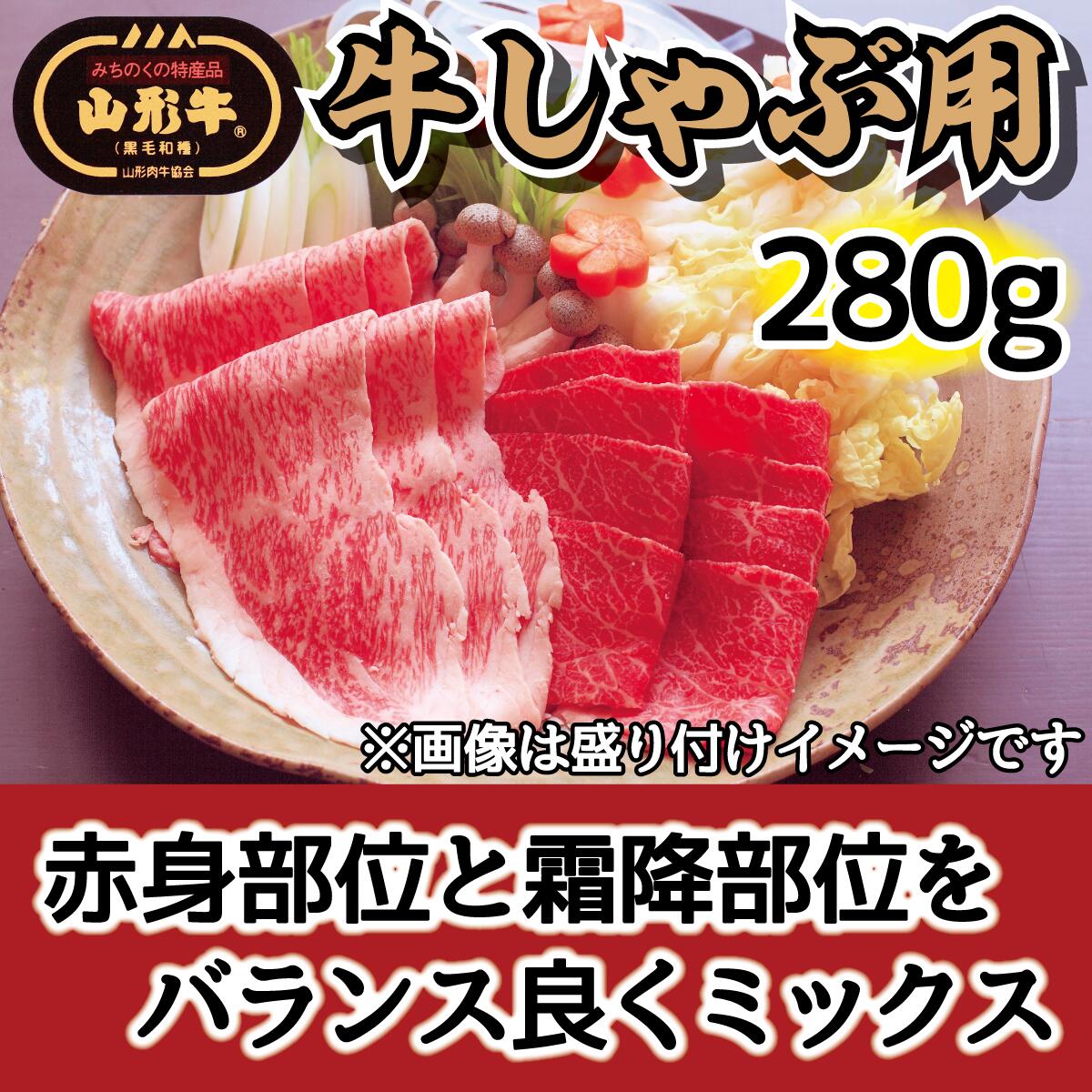 みちのくの特産品
山形牛®
(黒毛和種)
山形肉牛協会

牛しゃぶ用

280g

※画像は盛り付けイメージです

赤身部位と霜降部位を
バランス良くミックス